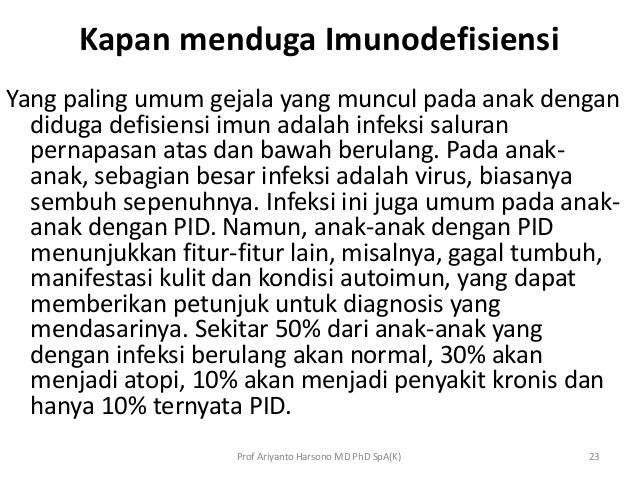 Kapan menduga Imunodefisiensi

Yang paling umum gejala yang muncul pada anak dengan diduga defisiensi imun adalah infeksi saluran pernapasan atas dan bawah berulang. Pada anak-anak, sebagian besar infeksi adalah virus, biasanya sembuh sepenuhnya. Infeksi ini juga umum pada anak-anak dengan PID. Namun, anak-anak dengan PID menunjukkan fitur-fitur lain, misalnya, gagal tumbuh, manifestasi kulit dan kondisi autoimun, yang dapat memberikan petunjuk untuk diagnosis yang mendasarinya. Sekitar 50% dari anak-anak yang dengan infeksi berulang akan normal, 30% akan menjadi atopi, 10% akan menjadi penyakit kronis dan hanya 10% ternyata PID.

Prof Ariyanto Harsono MD PhD SpA(K)

23